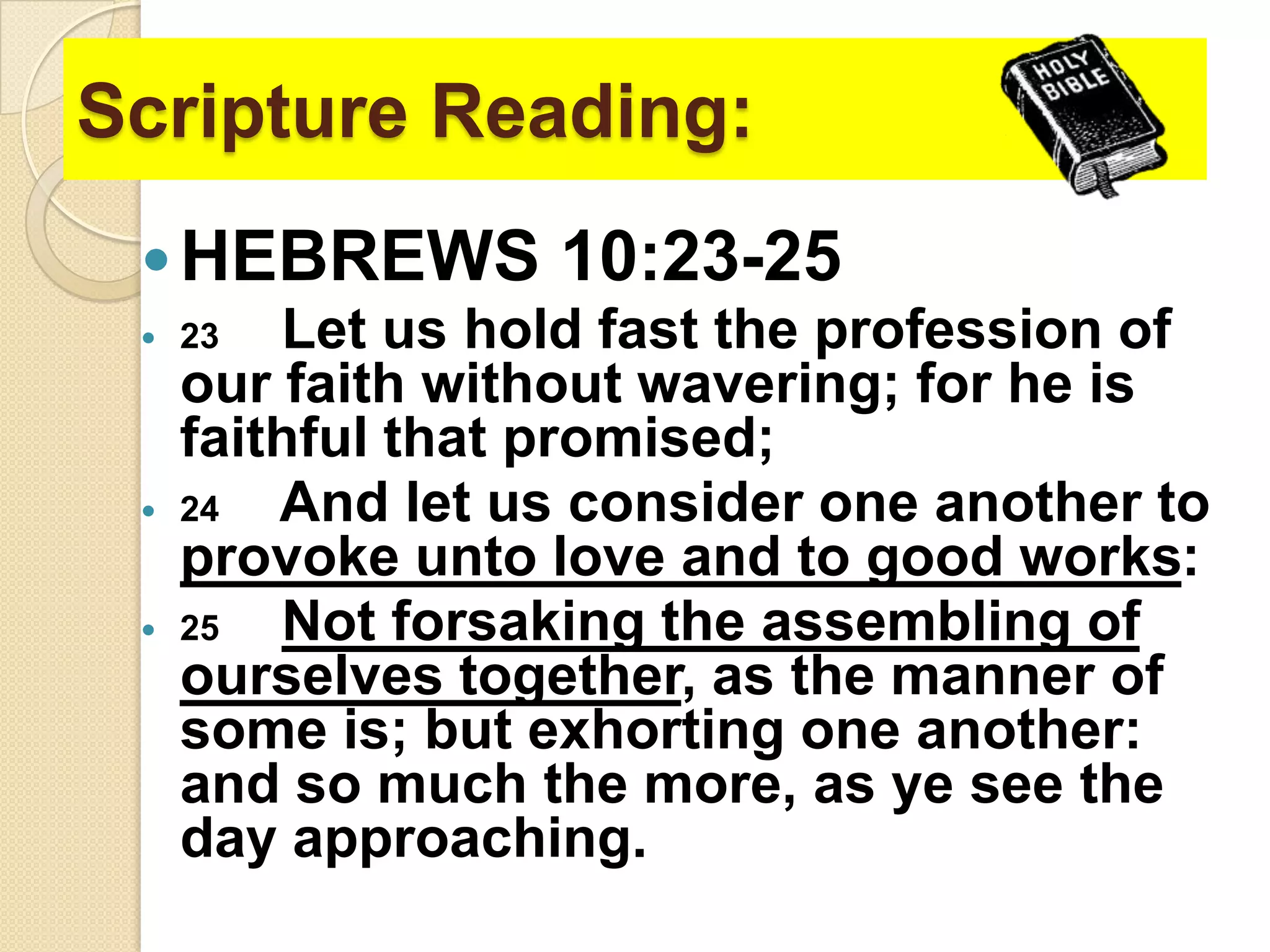 Scripture Reading:

HOLY BIBLE

• HEBREWS 10:23-25

• 23 Let us hold fast the profession of our faith without wavering; for he is faithful that promised;

• 24 And let us consider one another to provoke unto love and to good works:

• 25 Not forsaking the assembling of ourselves together, as the manner of some is; but exhorting one another: and so much the more, as ye see the day approaching.